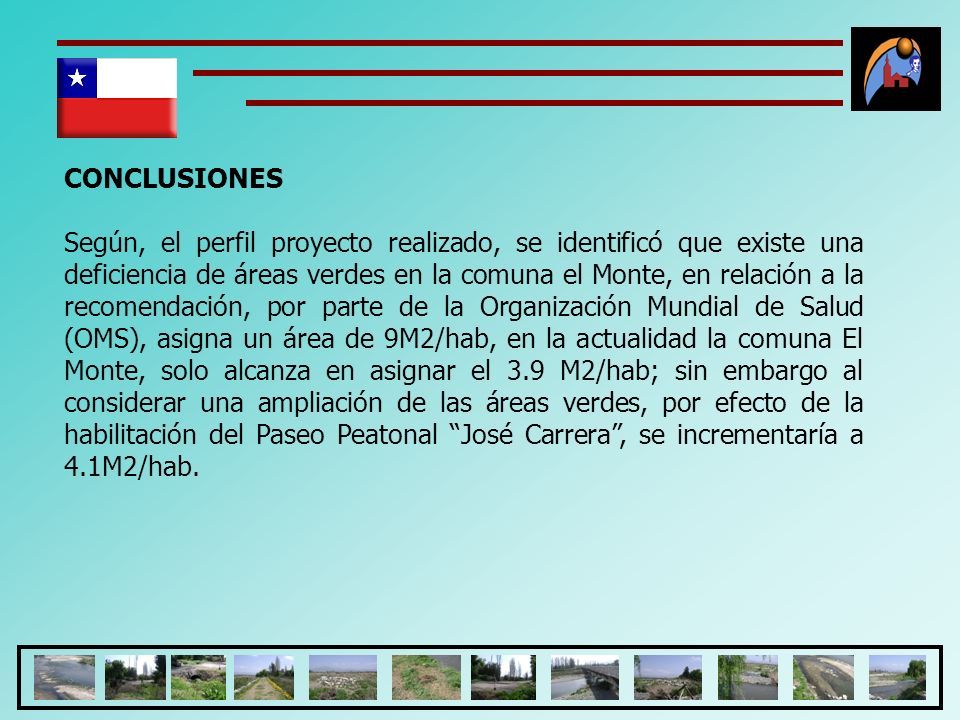 CONCLUSIONES

Según, el perfil proyecto realizado, se identificó que existe una deficiencia de áreas verdes en la comuna el Monte, en relación a la recomendación, por parte de la Organización Mundial de Salud (OMS), asigna un área de 9M2/hab, en la actualidad la comuna El Monte, solo alcanza en asignar el 3.9 M2/hab; sin embargo al considerar una ampliación de las áreas verdes, por efecto de la habilitación del Paseo Peatonal “José Carrera”, se incrementaría a 4.1M2/hab.